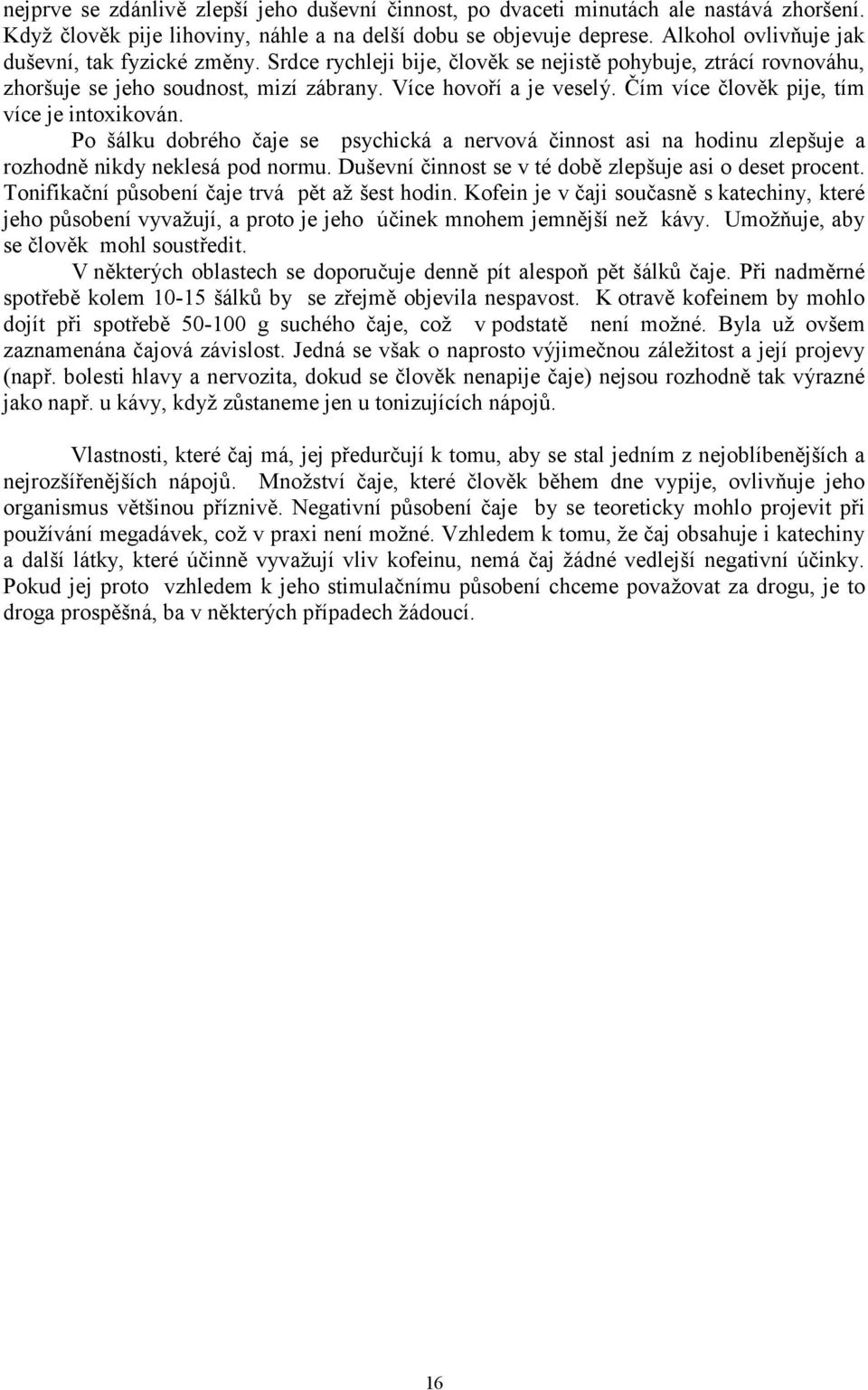 nejprve se zdánlivě zlepší jeho duševní činnost, po dvaceti minutách ale nastává zhoršení. Když člověk pije lihoviny, náhle a na delší dobu se objevuje deprese. Alkohol ovlivňuje jak duševní, tak fyzické změny. Srdce rychleji bije, člověk se nejistě pohybuje, ztrácí rovnováhu, zhoršuje se jeho soudnost, mizí zábrany. Více hovoří a je veselý. Čím více člověk pije, tím více je intoxikován.

Po šálku dobrého čaje se psychická a nervová činnost asi na hodinu zlepšuje a rozhodně nikdy neklesá pod normu. Duševní činnost se v té době zlepšuje asi o deset procent. Tonifikační působení čaje trvá pět až šest hodin. Kofein je v čaji současně s katechiny, které jeho působení vyvažují, a proto je jeho účinek mnohem jemnější než kávy. Umožňuje, aby se člověk mohl soustředit.

V některých oblastech se doporučuje denně pít alespoň pět šálků čaje. Při nadměrné spotřebě kolem 10-15 šálků by se zřejmě objevila nespavost. K otravě kofeinem by mohlo dojít při spotřebě 50-100 g suchého čaje, což v podstatě není možné. Byla už ovšem zaznamenána čajová závislost. Jedná se však o naprosto výjimečnou záležitost a její projevy (např. bolesti hlavy a nervozita, dokud se člověk nenapije čaje) nejsou rozhodně tak výrazné jako např. u kávy, když zůstaneme jen u tonizujících nápojů.

Vlastnosti, které čaj má, jej předurčují k tomu, aby se stal jedním z nejoblíbenějších a nejrozšířenějších nápojů. Množství čaje, které člověk během dne vypije, ovlivňuje jeho organismus většinou příznivě. Negativní působení čaje by se teoreticky mohlo projevit při používání megadávek, což v praxi není možné. Vzhledem k tomu, že čaj obsahuje i katechiny a další látky, které účinně vyvažují vliv kofeinu, nemá čaj žádné vedlejší negativní účinky. Pokud jej proto vzhledem k jeho stimulačnímu působení chceme považovat za drogu, je to droga prospěšná, ba v některých případech žádoucí.

16